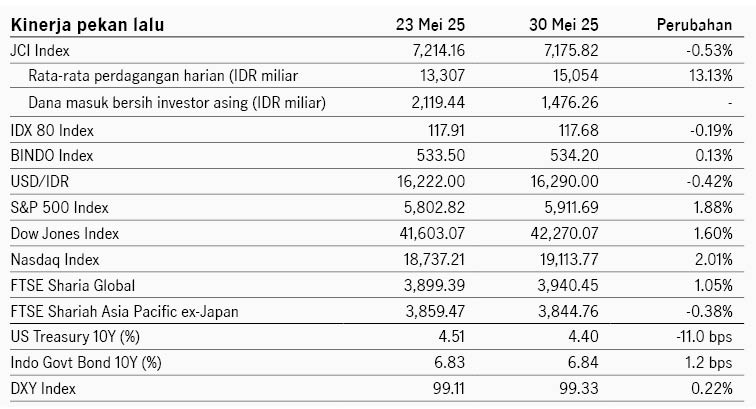 | Kinerja pekan lalu | 23 Mei 25 | 30 Mei 25 | Perubahan |
|---|---|---|---|
| JCI Index | 7,214.16 | 7,175.82 | -0.53% |
| Rata-rata perdagangan harian (IDR miliar | 13,307 | 15,054 | 13.13% |
| Dana masuk bersih investor asing (IDR miliar) | 2,119.44 | 1,476.26 | - |
| IDX 80 Index | 117.91 | 117.68 | -0.19% |
| BINDO Index | 533.50 | 534.20 | 0.13% |
| USD/IDR | 16,222.00 | 16,290.00 | -0.42% |
| S&P 500 Index | 5,802.82 | 5,911.69 | 1.88% |
| Dow Jones Index | 41,603.07 | 42,270.07 | 1.60% |
| Nasdaq Index | 18,737.21 | 19,113.77 | 2.01% |
| FTSE Sharia Global | 3,899.39 | 3,940.45 | 1.05% |
| FTSE Shariah Asia Pacific ex-Japan | 3,859.47 | 3,844.76 | -0.38% |
| US Treasury 10Y (%) | 4.51 | 4.40 | -11.0 bps |
| Indo Govt Bond 10Y (%) | 6.83 | 6.84 | 1.2 bps |
| DXY Index | 99.11 | 99.33 | 0.22% |